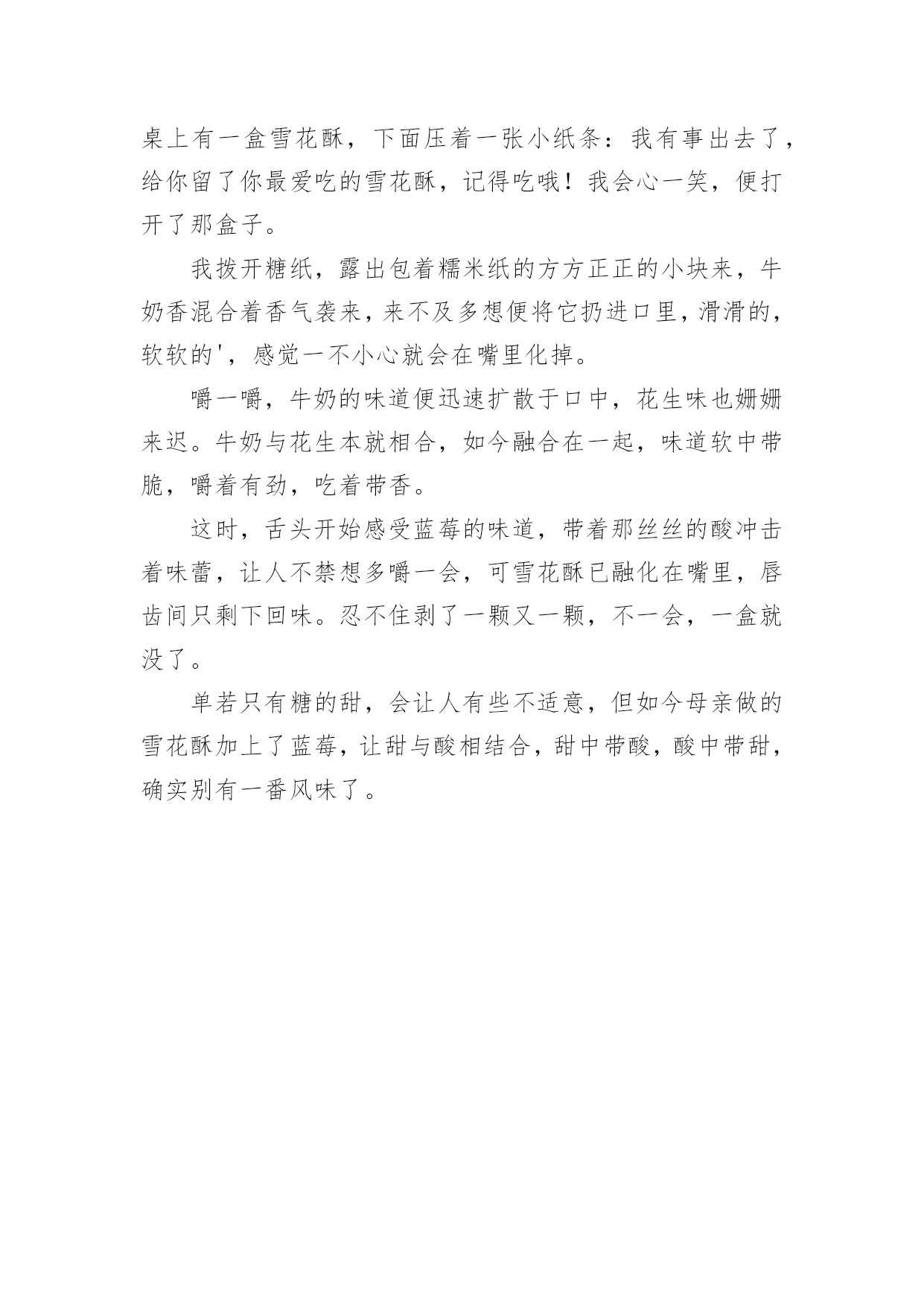 桌上有一盒雪花酥，下面压着一张小纸条：我有事出去了，给你留了你最爱吃的雪花酥，记得吃哦！我会心一笑，便打开了那盒子。

我拨开糖纸，露出包着糯米纸的方方正正的小块来，牛奶香混合着香气袭来，来不及多想便将它扔进口里，滑滑的，软软的'，感觉一不小心就会在嘴里化掉。

嚼一嚼，牛奶的味道便迅速扩散于口中，花生味也姗姗来迟。牛奶与花生本就相合，如今融合在一起，味道软中带脆，嚼着有劲，吃着带香。

这时，舌头开始感受蓝莓的味道，带着那丝丝的酸冲击着味蕾，让人不禁想多嚼一会，可雪花酥已融化在嘴里，唇齿间只剩下回味。忍不住剥了一颗又一颗，不一会，一盒就没了。

单若只有糖的甜，会让人有些不适意，但如今母亲做的雪花酥加上了蓝莓，让甜与酸相结合，甜中带酸，酸中带甜，确实别有一番风味了。